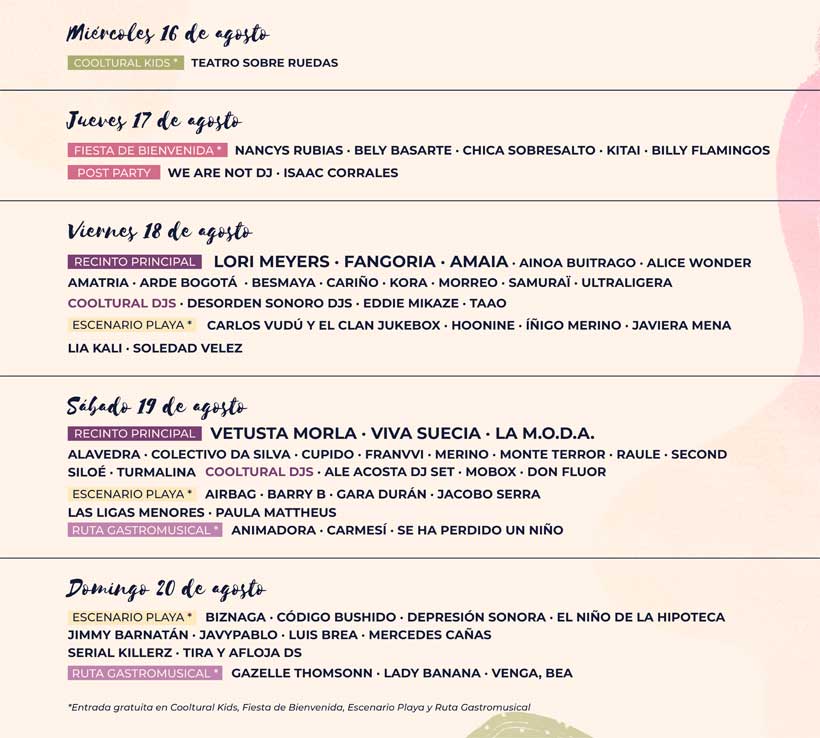 Miércoles 16 de agosto

COOLTURAL KIDS * TEATRO SOBRE RUEDAS

Jueves 17 de agosto

FIESTA DE BIENVENIDA * NANCYS RUBIAS · BELY BASARTE · CHICA SOBRESALTO · KITAI · BILLY FLAMINGOS
POST PARTY WE ARE NOT DJ · ISAAC CORRALES

Viernes 18 de agosto

RECINTO PRINCIPAL LORI MEYERS · FANGORIA · AMAIA · AINOA BUITRAGO · ALICE WONDER AMATRIA · ARDE BOGOTÁ · BESMAYA · CARIÑO · KORA · MORREO · SAMURAÏ · ULTRALIGERA
COOLTURAL DJS · DESORDEN SONORO DJS · EDDIE MIKAZE · TAAO
ESCENARIO PLAYA * CARLOS VUDÚ Y EL CLAN JUKEBOX · HOONINE · ÍÑIGO MERINO · JAVIERA MENA LIA KALI · SOLEDAD VELEZ

Sábado 19 de agosto

RECINTO PRINCIPAL VETUSTA MORLA · VIVA SUECIA · LA M.O.D.A.
ALAVEDRA · COLECTIVO DA SILVA · CUPIDO · FRANVVI · MERINO · MONTE TERROR · RAULE · SECOND SILOÉ · TURMALINA COOLTURAL DJS · ALE ACOSTA DJ SET · MOBOX · DON FLUOR
ESCENARIO PLAYA * AIRBAG · BARRY B · GARA DURÁN · JACOBO SERRA LAS LIGAS MENORES · PAULA MATTHEUS
RUTA GASTROMUSICAL * ANIMADORA · CARMESÍ · SE HA PERDIDO UN NIÑO

Domingo 20 de agosto

ESCENARIO PLAYA * BIZNAGA · CÓDIGO BUSHIDO · DEPRESIÓN SONORA · EL NIÑO DE LA HIPOTECA JIMMY BARNATÁN · JAVYPABLO · LUIS BREA · MERCEDES CAÑAS SERIAL KILLERZ · TIRA Y AFLOJA DS
RUTA GASTROMUSICAL * GAZELLE THOMSONN · LADY BANANA · VENGA, BEA

*Entrada gratuita en Cooltural Kids, Fiesta de Bienvenida, Escenario Playa y Ruta Gastromusical